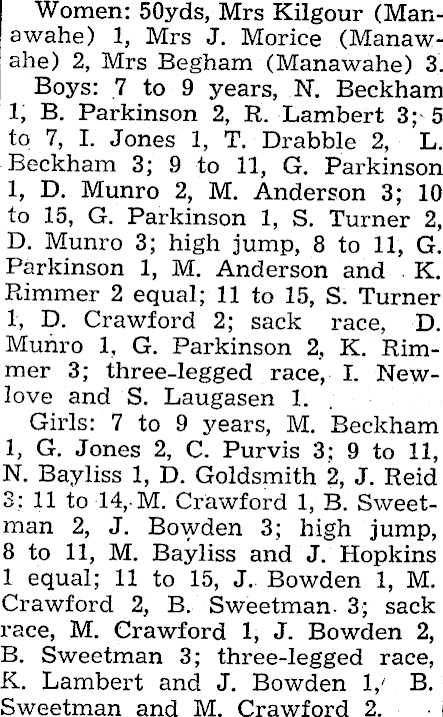 Women: 50yds, Mrs Kilgour (Manawahe) 1, Mrs J. Morice (Manawahe) 2, Mrs Begham (Manawahe) 3.

Boys: 7 to 9 years, N. Beckham 1, B. Parkinson 2, R. Lambert 3; 5 to 7, I. Jones 1, T. Drabble 2, L. Beckham 3; 9 to 11, G. Parkinson 1, D. Munro 2, M. Anderson 3; 10 to 15, G. Parkinson 1, S. Turner 2, D. Munro 3; high jump, 8 to 11, G. Parkinson 1, M. Anderson and K. Rimmer 2 equal; 11 to 15, S. Turner 1, D. Crawford 2; sack race, D. Munro 1, G. Parkinson 2, K. Rimmer 3; three-legged race, I. Newlove and S. Laugasen 1.

Girls: 7 to 9 years, M. Beckham 1, G. Jones 2, C. Purvis 3; 9 to 11, N. Bayliss 1, D. Goldsmith 2, J. Reid 3; 11 to 14, M. Crawford 1, B. Sweetman 2, J. Bowden 3; high jump, 8 to 11, M. Bayliss and J. Hopkins 1 equal; 11 to 15, J. Bowden 1, M. Crawford 2, B. Sweetman 3; sack race, M. Crawford 1, J. Bowden 2, B. Sweetman 3; three-legged race, K. Lambert and J. Bowden 1, B. Sweetman and M. Crawford 2.